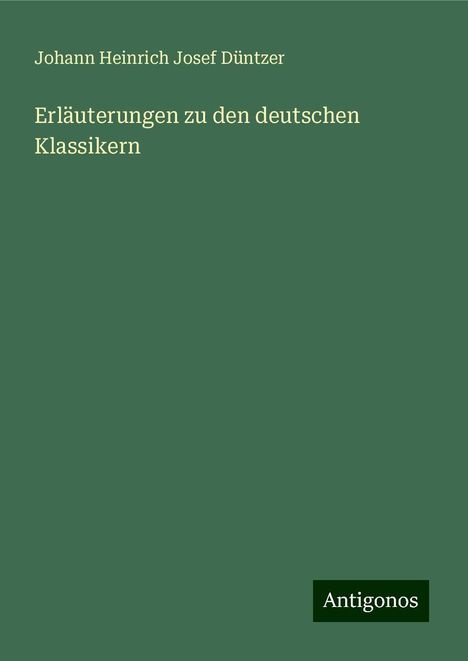 Johann Heinrich Josef Düntzer

Erläuterungen zu den deutschen Klassikern

Antigonos